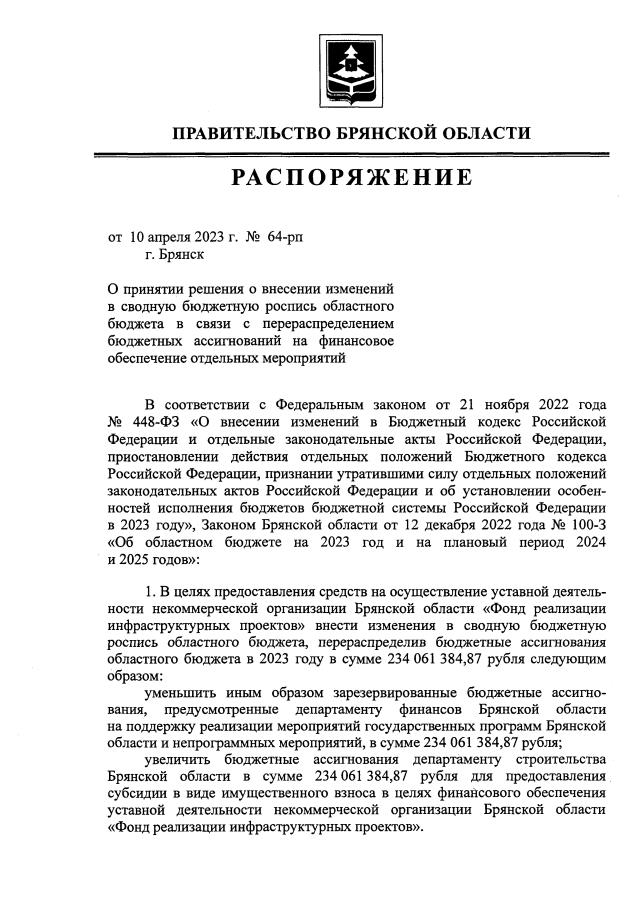 ПРАВИТЕЛЬСТВО БРЯНСКОЙ ОБЛАСТИ

РАСПОРЯЖЕНИЕ

от 10 апреля 2023 г. № 64-рп
г. Брянск

О принятии решения о внесении изменений в сводную бюджетную роспись областного бюджета в связи с перераспределением бюджетных ассигнований на финансовое обеспечение отдельных мероприятий

В соответствии с Федеральным законом от 21 ноября 2022 года № 448-ФЗ «О внесении изменений в Бюджетный кодекс Российской Федерации и отдельные законодательные акты Российской Федерации, приостановлении действия отдельных положений Бюджетного кодекса Российской Федерации, признании утратившими силу отдельных положений законодательных актов Российской Федерации и об установлении особенностей исполнения бюджетов бюджетной системы Российской Федерации в 2023 году», Законом Брянской области от 12 декабря 2022 года № 100-З «Об областном бюджете на 2023 год и на плановый период 2024 и 2025 годов»:

1. В целях предоставления средств на осуществление уставной деятельности некоммерческой организации Брянской области «Фонд реализации инфраструктурных проектов» внести изменения в сводную бюджетную роспись областного бюджета, перераспределив бюджетные ассигнования областного бюджета в 2023 году в сумме 234 061 384,87 рубля следующим образом:

уменьшить иным образом зарезервированные бюджетные ассигнования, предусмотренные департаменту финансов Брянской области на поддержку реализации мероприятий государственных программ Брянской области и непрограммных мероприятий, в сумме 234 061 384,87 рубля;

увеличить бюджетные ассигнования департаменту строительства Брянской области в сумме 234 061 384,87 рубля для предоставления субсидии в виде имущественного взноса в целях финансового обеспечения уставной деятельности некоммерческой организации Брянской области «Фонд реализации инфраструктурных проектов».